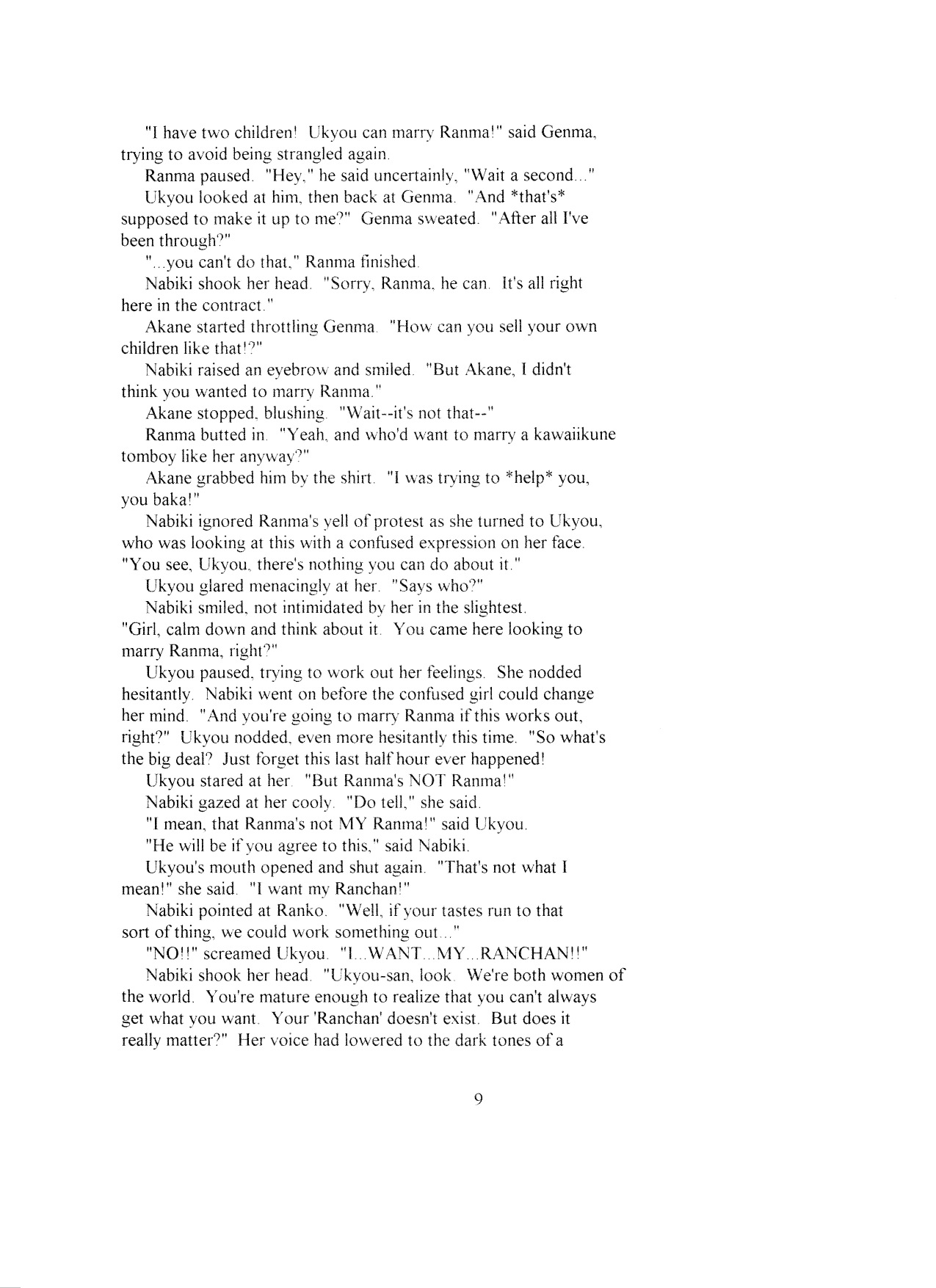 "I have two children! Ukyou can marry Ranma!" said Genma, trying to avoid being strangled again.

Ranma paused. "Hey," he said uncertainly, "Wait a second..."

Ukyou looked at him, then back at Genma. "And *that's* supposed to make it up to me?" Genma sweated. "After all I've been through?"

"...you can't do that," Ranma finished.

Nabiki shook her head. "Sorry, Ranma, he can. It's all right here in the contract."

Akane started throttling Genma. "How can you sell your own children like that!?"

Nabiki raised an eyebrow and smiled. "But Akane, I didn't think you wanted to marry Ranma."

Akane stopped, blushing. "Wait--it's not that--"

Ranma butted in. "Yeah, and who'd want to marry a kawaiikune tomboy like her anyway?"

Akane grabbed him by the shirt. "I was trying to *help* you, you baka!"

Nabiki ignored Ranma's yell of protest as she turned to Ukyou, who was looking at this with a confused expression on her face. "You see, Ukyou, there's nothing you can do about it."

Ukyou glared menacingly at her. "Says who?"

Nabiki smiled, not intimidated by her in the slightest. "Girl, calm down and think about it. You came here looking to marry Ranma, right?"

Ukyou paused, trying to work out her feelings. She nodded hesitantly. Nabiki went on before the confused girl could change her mind. "And you're going to marry Ranma if this works out, right?" Ukyou nodded, even more hesitantly this time. "So what's the big deal? Just forget this last half hour ever happened!

Ukyou stared at her. "But Ranma's NOT Ranma!"

Nabiki gazed at her cooly. "Do tell," she said.

"I mean, that Ranma's not MY Ranma!" said Ukyou.

"He will be if you agree to this," said Nabiki.

Ukyou's mouth opened and shut again. "That's not what I mean!" she said. "I want my Ranchan!"

Nabiki pointed at Ranko. "Well, if your tastes run to that sort of thing, we could work something out..."

"NO!!" screamed Ukyou. "I...WANT...MY...RANCHAN!!"

Nabiki shook her head. "Ukyou-san, look. We're both women of the world. You're mature enough to realize that you can't always get what you want. Your 'Ranchan' doesn't exist. But does it really matter?" Her voice had lowered to the dark tones of a

9